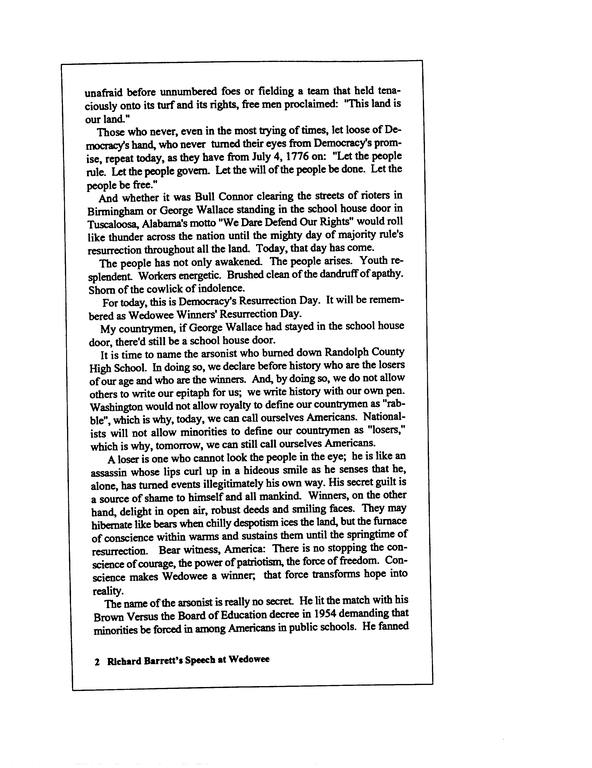 unafraid before unnumbered foes or fielding a team that held tenaciously onto its turf and its rights, free men proclaimed: "This land is our land."

Those who never, even in the most trying of times, let loose of Democracy's hand, who never turned their eyes from Democracy's promise, repeat today, as they have from July 4, 1776 on: "Let the people rule. Let the people govern. Let the will of the people be done. Let the people be free."

And whether it was Bull Connor clearing the streets of rioters in Birmingham or George Wallace standing in the school house door in Tuscaloosa, Alabama's motto "We Dare Defend Our Rights" would roll like thunder across the nation until the mighty day of majority rule's resurrection throughout all the land. Today, that day has come.

The people has not only awakened. The people arises. Youth resplendent. Workers energetic. Brushed clean of the dandruff of apathy. Shorn of the cowlick of indolence.

For today, this is Democracy's Resurrection Day. It will be remembered as Wedowee Winners' Resurrection Day.

My countrymen, if George Wallace had stayed in the school house door, there'd still be a school house door.

It is time to name the arsonist who burned down Randolph County High School. In doing so, we declare before history who are the losers of our age and who are the winners. And, by doing so, we do not allow others to write our epitaph for us; we write history with our own pen. Washington would not allow royalty to define our countrymen as "rabble", which is why, today, we can call ourselves Americans. Nationalists will not allow minorities to define our countrymen as "losers," which is why, tomorrow, we can still call ourselves Americans.

A loser is one who cannot look the people in the eye; he is like an assassin whose lips curl up in a hideous smile as he senses that he, alone, has turned events illegitimately his own way. His secret guilt is a source of shame to himself and all mankind. Winners, on the other hand, delight in open air, robust deeds and smiling faces. They may hibernate like bears when chilly despotism ices the land, but the furnace of conscience within warms and sustains them until the springtime of resurrection. Bear witness, America: There is no stopping the conscience of courage, the power of patriotism, the force of freedom. Conscience makes Wedowee a winner; that force transforms hope into reality.

The name of the arsonist is really no secret. He lit the match with his Brown Versus the Board of Education decree in 1954 demanding that minorities be forced in among Americans in public schools. He fanned

2 Richard Barrett's Speech at Wedowee